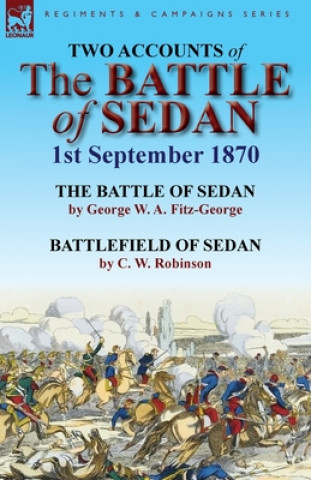 LEONAUR

REGIMENTS & CAMPAIGNS SERIES

TWO ACCOUNTS of
The BATTLE of SEDAN
1st September 1870

THE BATTLE OF SEDAN
by George W. A. Fitz-George

BATTLEFIELD OF SEDAN
by C. W. Robinson